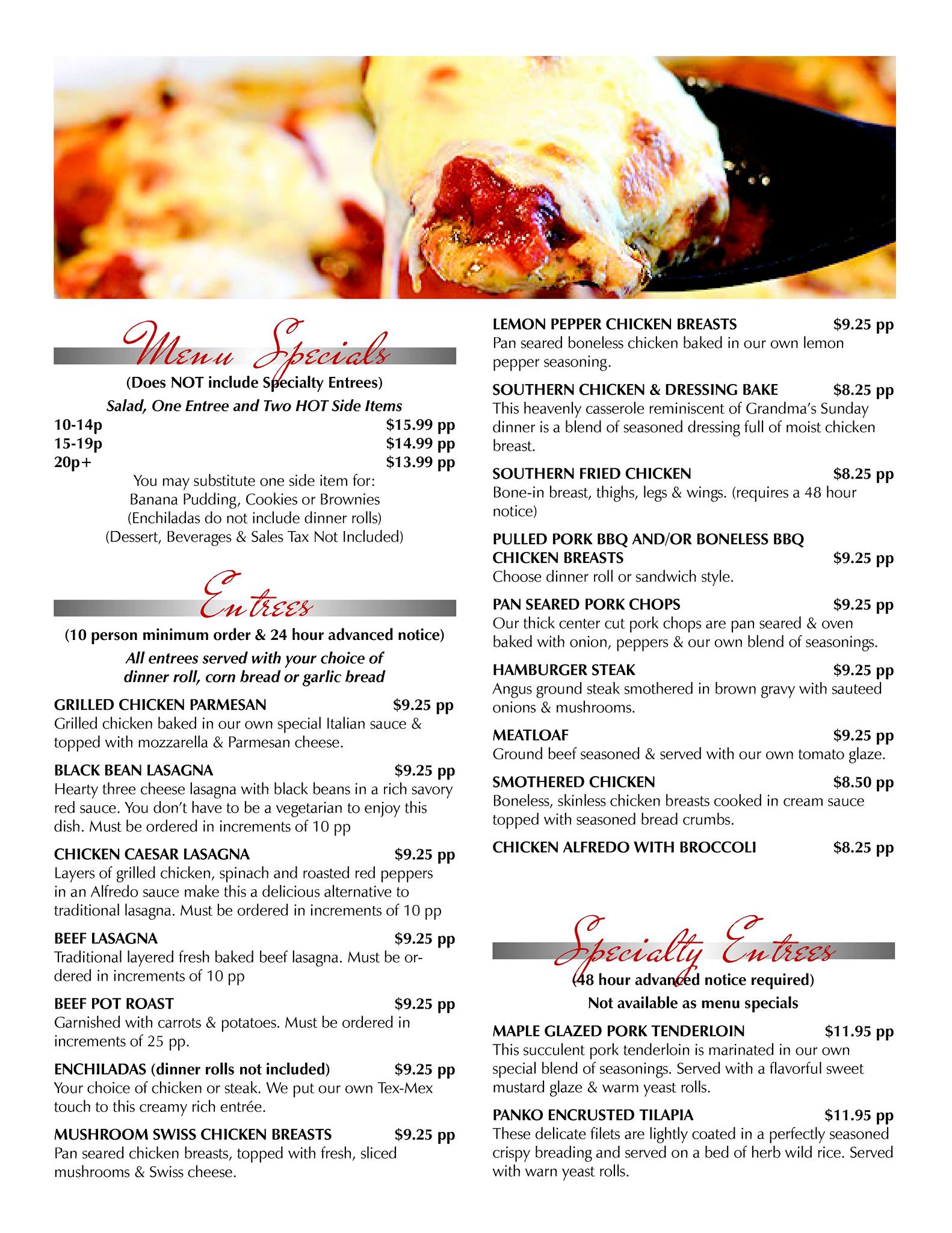 Menu Specials

(Does NOT include Specialty Entrees)

Salad, One Entree and Two HOT Side Items

10-14p $15.99 pp
15-19p $14.99 pp
20p+ $13.99 pp

You may substitute one side item for:
Banana Pudding, Cookies or Brownies
(Enchiladas do not include dinner rolls)
(Dessert, Beverages & Sales Tax Not Included)

Entrees

(10 person minimum order & 24 hour advanced notice)

All entrees served with your choice of dinner roll, corn bread or garlic bread

GRILLED CHICKEN PARMESAN $9.25 pp
Grilled chicken baked in our own special Italian sauce & topped with mozzarella & Parmesan cheese.

BLACK BEAN LASAGNA $9.25 pp
Hearty three cheese lasagna with black beans in a rich savory red sauce. You don't have to be a vegetarian to enjoy this dish. Must be ordered in increments of 10 pp

CHICKEN CAESAR LASAGNA $9.25 pp
Layers of grilled chicken, spinach and roasted red peppers in an Alfredo sauce make this a delicious alternative to traditional lasagna. Must be ordered in increments of 10 pp

BEEF LASAGNA $9.25 pp
Traditional layered fresh baked beef lasagna. Must be ordered in increments of 10 pp

BEEF POT ROAST $9.25 pp
Garnished with carrots & potatoes. Must be ordered in increments of 25 pp.

ENCHILADAS (dinner rolls not included) $9.25 pp
Your choice of chicken or steak. We put our own Tex-Mex touch to this creamy rich entrée.

MUSHROOM SWISS CHICKEN BREASTS $9.25 pp
Pan seared chicken breasts, topped with fresh, sliced mushrooms & Swiss cheese.

LEMON PEPPER CHICKEN BREASTS $9.25 pp
Pan seared boneless chicken baked in our own lemon pepper seasoning.

SOUTHERN CHICKEN & DRESSING BAKE $8.25 pp
This heavenly casserole reminiscent of Grandma's Sunday dinner is a blend of seasoned dressing full of moist chicken breast.

SOUTHERN FRIED CHICKEN $8.25 pp
Bone-in breast, thighs, legs & wings. (requires a 48 hour notice)

PULLED PORK BBQ AND/OR BONELESS BBQ CHICKEN BREASTS $9.25 pp
Choose dinner roll or sandwich style.

PAN SEARED PORK CHOPS $9.25 pp
Our thick center cut pork chops are pan seared & oven baked with onion, peppers & our own blend of seasonings.

HAMBURGER STEAK $9.25 pp
Angus ground steak smothered in brown gravy with sauteed onions & mushrooms.

MEATLOAF $9.25 pp
Ground beef seasoned & served with our own tomato glaze.

SMOTHERED CHICKEN $8.50 pp
Boneless, skinless chicken breasts cooked in cream sauce topped with seasoned bread crumbs.

CHICKEN ALFREDO WITH BROCCOLI $8.25 pp

Specialty Entrees

(48 hour advanced notice required)
Not available as menu specials

MAPLE GLAZED PORK TENDERLOIN $11.95 pp
This succulent pork tenderloin is marinated in our own special blend of seasonings. Served with a flavorful sweet mustard glaze & warm yeast rolls.

PANKO ENCRUSTED TILAPIA $11.95 pp
These delicate filets are lightly coated in a perfectly seasoned crispy breading and served on a bed of herb wild rice. Served with warn yeast rolls.